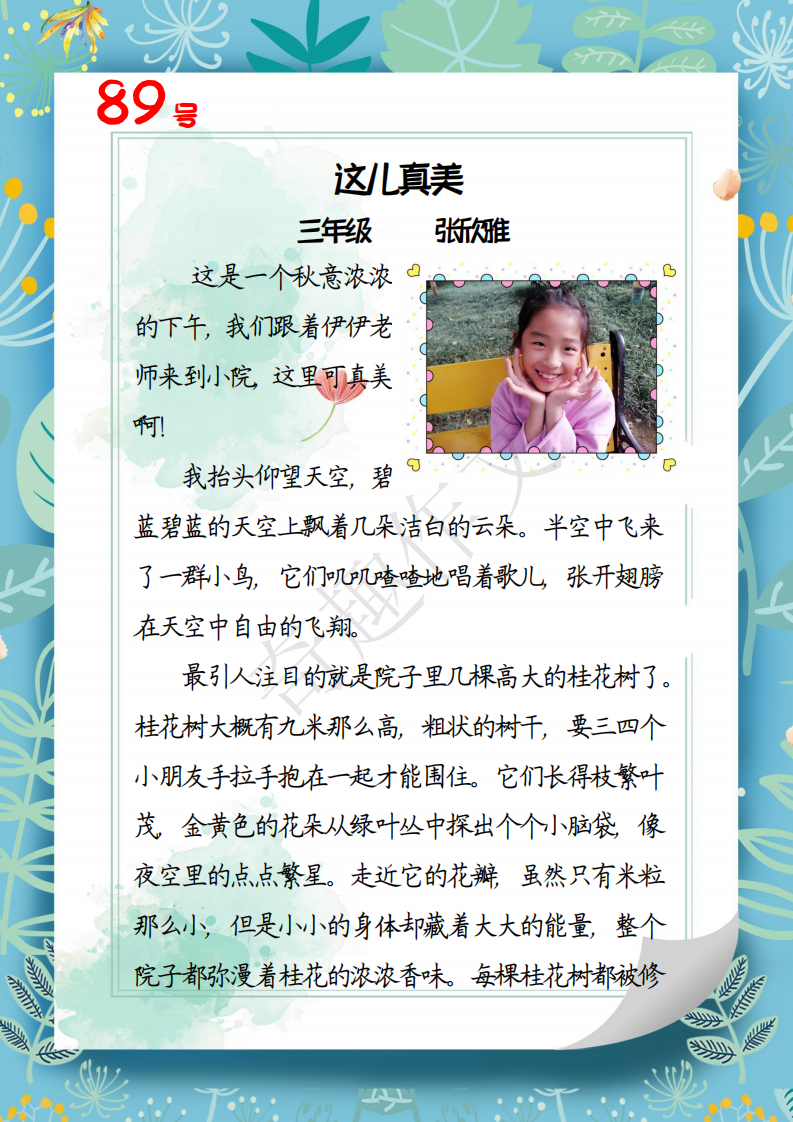 89号

这儿真美

三年级 张欣雅

这是一个秋意浓浓的下午，我们跟着伊伊老师来到小院，这里可真美啊！

我抬头仰望天空，碧蓝碧蓝的天空上飘着几朵洁白的云朵。半空中飞来了一群小鸟，它们叽叽喳喳地唱着歌儿，张开翅膀在天空中自由的飞翔。

最引人注目的就是院子里几棵高大的桂花树了。桂花树大概有九米那么高，粗状的树干，要三四个小朋友手拉手抱在一起才能围住。它们长得枝繁叶茂，金黄色的花朵从绿叶丛中探出个个小脑袋，像夜空里的点点繁星。走近它的花瓣，虽然只有米粒那么小，但是小小的身体却藏着大大的能量，整个院子都弥漫着桂花的浓浓香味。每棵桂花树都被修

奇趣作文